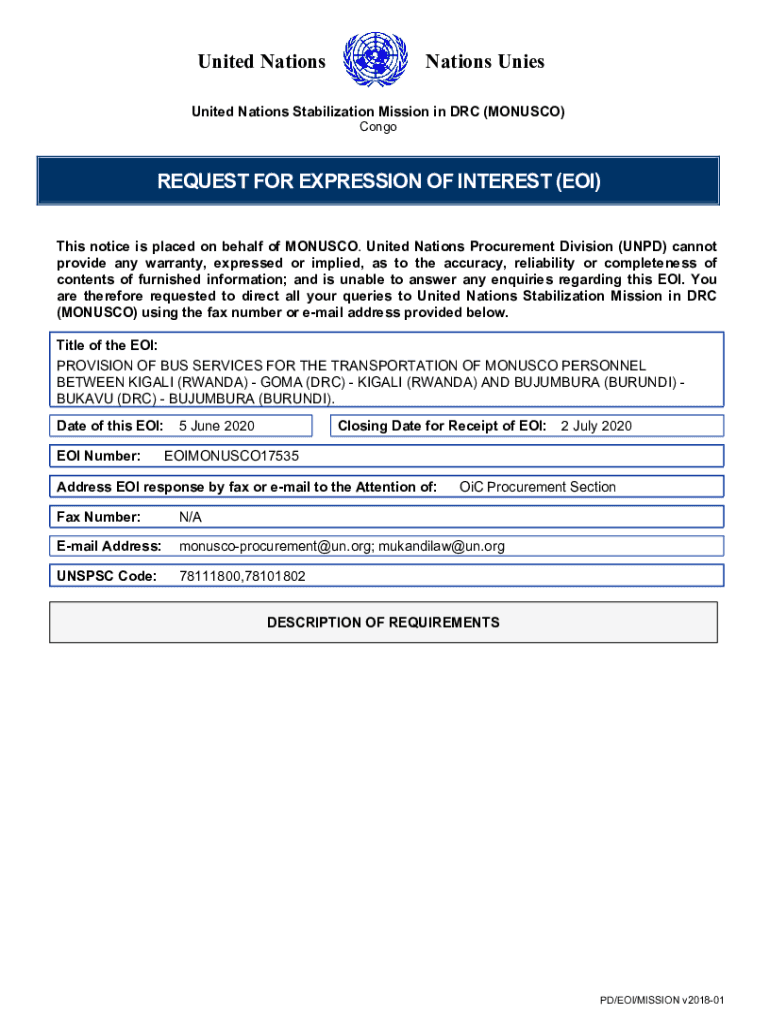 United Nations Nations Unies

United Nations Stabilization Mission in DRC (MONUSCO)
Congo

REQUEST FOR EXPRESSION OF INTEREST (EOI)

This notice is placed on behalf of MONUSCO. United Nations Procurement Division (UNPD) cannot provide any warranty, expressed or implied, as to the accuracy, reliability or completeness of contents of furnished information; and is unable to answer any enquiries regarding this EOI. You are therefore requested to direct all your queries to United Nations Stabilization Mission in DRC (MONUSCO) using the fax number or e-mail address provided below.

Title of the EOI:
PROVISION OF BUS SERVICES FOR THE TRANSPORTATION OF MONUSCO PERSONNEL BETWEEN KIGALI (RWANDA) - GOMA (DRC) - KIGALI (RWANDA) AND BUJUMBURA (BURUNDI) - BUKAVU (DRC) - BUJUMBURA (BURUNDI).

Date of this EOI: 5 June 2020

Closing Date for Receipt of EOI: 2 July 2020

EOI Number: EOIMONUSCO17535

Address EOI response by fax or e-mail to the Attention of: OiC Procurement Section

Fax Number: N/A

E-mail Address: monusco-procurement@un.org; mukandilaw@un.org

UNSPSC Code: 78111800,78101802

DESCRIPTION OF REQUIREMENTS

PD/EOI/MISSION v2018-01